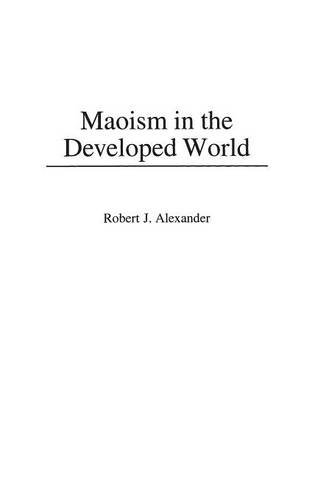 Maoism in the Developed World

Robert J. Alexander